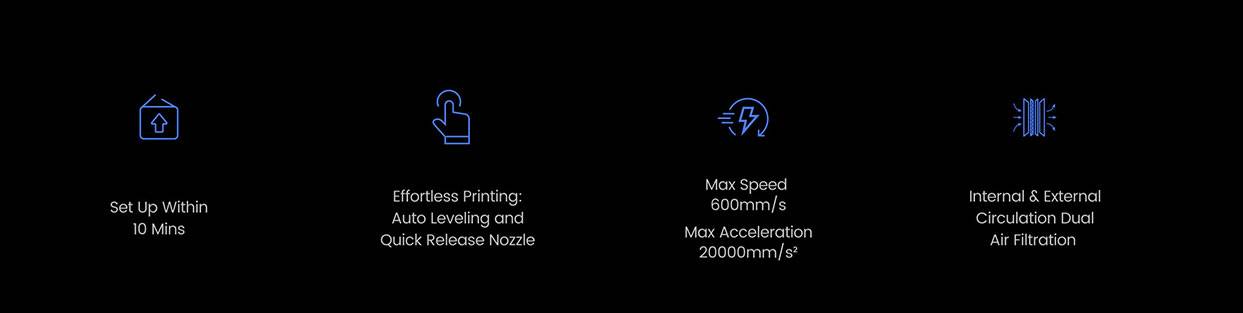 Set Up Within 10 Mins

Effortless Printing: Auto Leveling and Quick Release Nozzle

Max Speed 600mm/s

Max Acceleration 20000mm/s²

Internal & External Circulation Dual Air Filtration